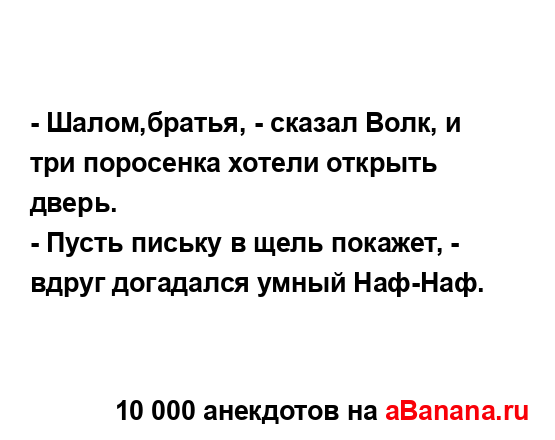 - Шалом,братья, - сказал Волк, и три поросенка хотели открыть дверь.
- Пусть письку в щель покажет, - вдруг догадался умный Наф-Наф.

10 000 анекдотов на aBanana.ru